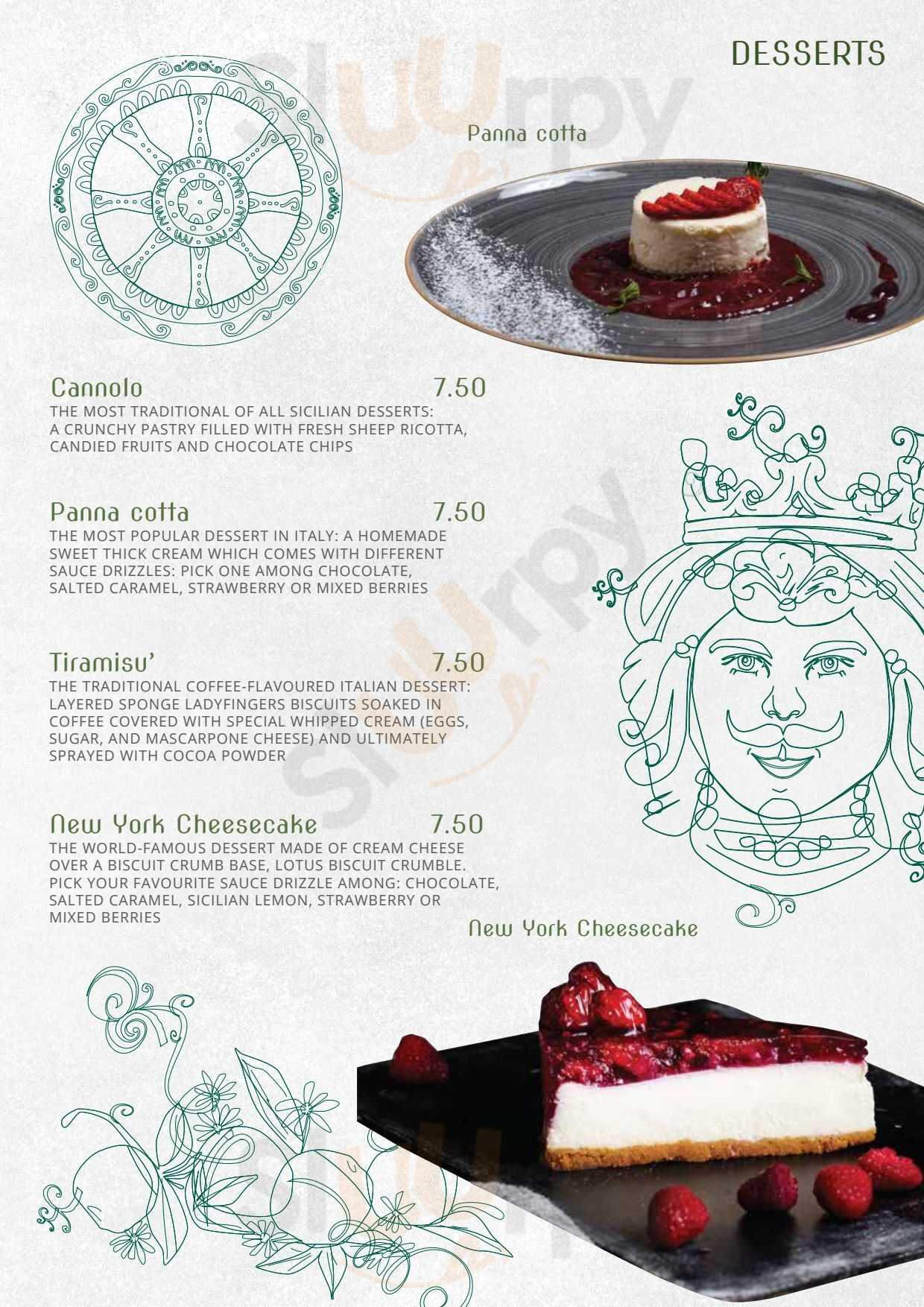 DESSERTS

Panna cotta

Cannolo 7.50
THE MOST TRADITIONAL OF ALL SICILIAN DESSERTS: A CRUNCHY PASTRY FILLED WITH FRESH SHEEP RICOTTA, CANDIED FRUITS AND CHOCOLATE CHIPS

Panna cotta 7.50
THE MOST POPULAR DESSERT IN ITALY: A HOMEMADE SWEET THICK CREAM WHICH COMES WITH DIFFERENT SAUCE DRIZZLES: PICK ONE AMONG CHOCOLATE, SALTED CARAMEL, STRAWBERRY OR MIXED BERRIES

Tiramisu' 7.50
THE TRADITIONAL COFFEE-FLAVOURED ITALIAN DESSERT: LAYERED SPONGE LADYFINGERS BISCUITS SOAKED IN COFFEE COVERED WITH SPECIAL WHIPPED CREAM (EGGS, SUGAR, AND MASCARPONE CHEESE) AND ULTIMATELY SPRAYED WITH COCOA POWDER

New York Cheesecake 7.50
THE WORLD-FAMOUS DESSERT MADE OF CREAM CHEESE OVER A BISCUIT CRUMB BASE, LOTUS BISCUIT CRUMBLE. PICK YOUR FAVOURITE SAUCE DRIZZLE AMONG: CHOCOLATE, SALTED CARAMEL, SICILIAN LEMON, STRAWBERRY OR MIXED BERRIES

New York Cheesecake

Sluurpy